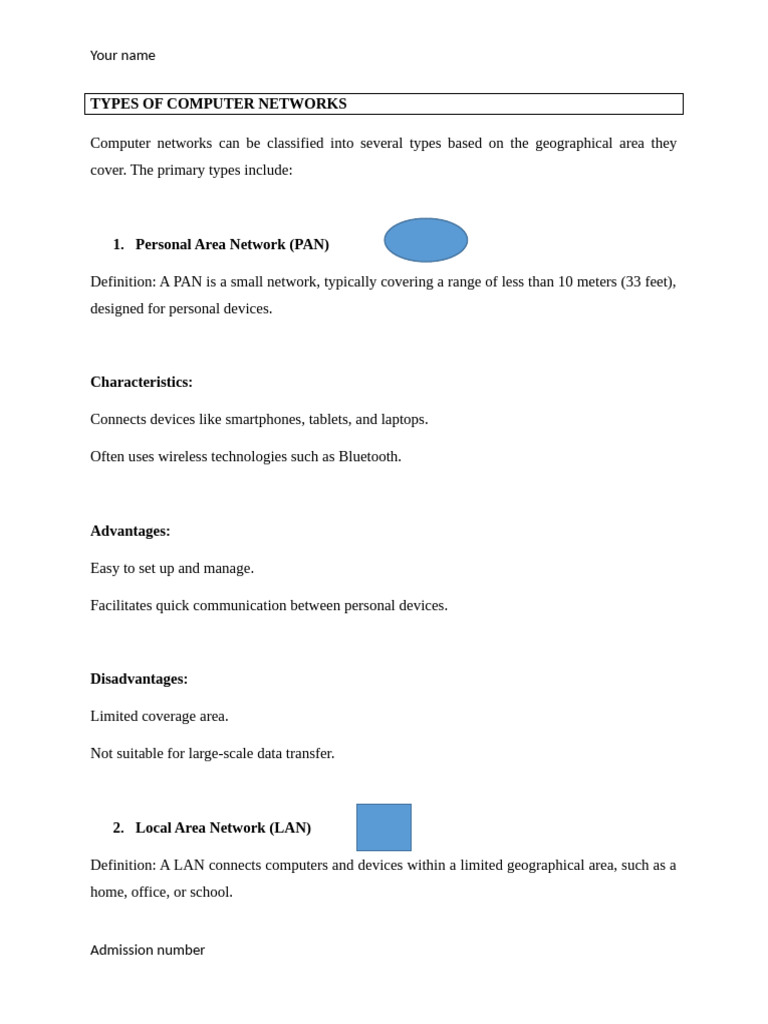 Your name

TYPES OF COMPUTER NETWORKS

Computer networks can be classified into several types based on the geographical area they cover. The primary types include:

1. Personal Area Network (PAN)

Definition: A PAN is a small network, typically covering a range of less than 10 meters (33 feet), designed for personal devices.

Characteristics:

Connects devices like smartphones, tablets, and laptops.

Often uses wireless technologies such as Bluetooth.

Advantages:

Easy to set up and manage.

Facilitates quick communication between personal devices.

Disadvantages:

Limited coverage area.

Not suitable for large-scale data transfer.

2. Local Area Network (LAN)

Definition: A LAN connects computers and devices within a limited geographical area, such as a home, office, or school.

Admission number